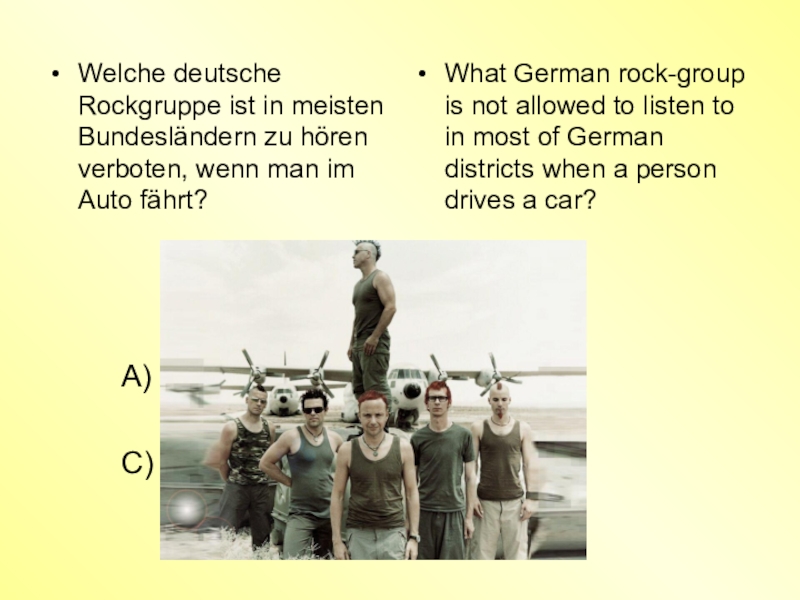 • Welche deutsche Rockgruppe ist in meisten Bundesländern zu hören verboten, wenn man im Auto fährt?

• What German rock-group is not allowed to listen to in most of German districts when a person drives a car?

A)

C)